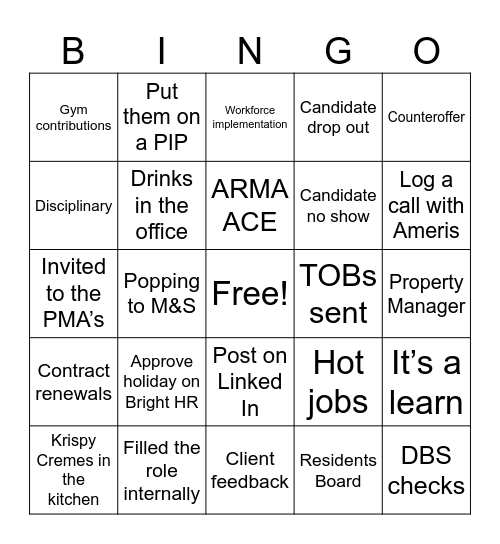 | B | I | N | G | O |
|---|---|---|---|---|
| Gym contributions | Put them on a PIP | Workforce implementation | Candidate drop out | Counteroffer |
| Disciplinary | Drinks in the office | ARMA ACE | Candidate no show | Log a call with Ameris |
| Invited to the PMA’s | Popping to M&S | Free! | TOBs sent | Property Manager |
| Contract renewals | Approve holiday on Bright HR | Post on Linked In | Hot jobs | It’s a learn |
| Krispy Cremes in the kitchen | Filled the role internally | Client feedback | Residents Board | DBS checks |